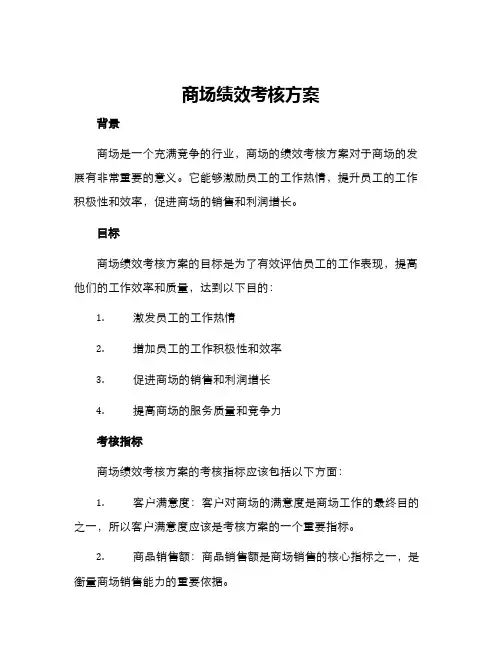 商场绩效考核方案

背景

商场是一个充满竞争的行业，商场的绩效考核方案对于商场的发展有非常重要的意义。它能够激励员工的工作热情，提升员工的工作积极性和效率，促进商场的销售和利润增长。

目标

商场绩效考核方案的目标是为了有效评估员工的工作表现，提高他们的工作效率和质量，达到以下目的：

1. 激发员工的工作热情

2. 增加员工的工作积极性和效率

3. 促进商场的销售和利润增长

4. 提高商场的服务质量和竞争力

考核指标

商场绩效考核方案的考核指标应该包括以下方面：

1. 客户满意度：客户对商场的满意度是商场工作的最终目的之一，所以客户满意度应该是考核方案的一个重要指标。

2. 商品销售额：商品销售额是商场销售的核心指标之一，是衡量商场销售能力的重要依据。